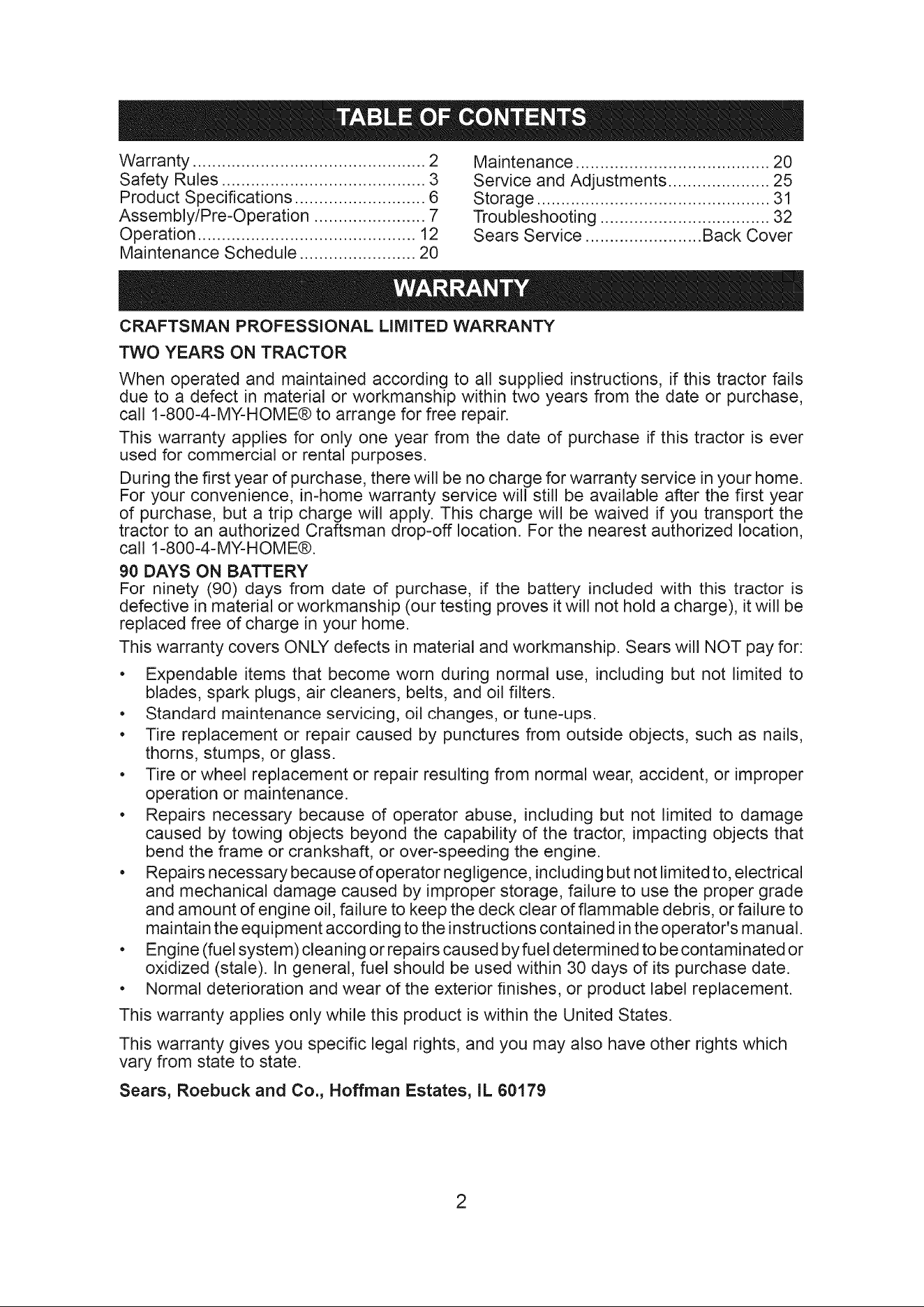 TABLE OF CONTENTS

Warranty 2
Safety Rules 3
Product Specifications 6
Assembly/Pre-Operation 7
Operation 12
Maintenance Schedule 20

Maintenance 20
Service and Adjustments 25
Storage 31
Troubleshooting 32
Sears Service Back Cover

WARRANTY

CRAFTSMAN PROFESSIONAL LIMITED WARRANTY

TWO YEARS ON TRACTOR

When operated and maintained according to all supplied instructions, if this tractor fails due to a defect in material or workmanship within two years from the date or purchase, call 1-800-4-MY-HOME® to arrange for free repair.

This warranty applies for only one year from the date of purchase if this tractor is ever used for commercial or rental purposes.

During the first year of purchase, there will be no charge for warranty service in your home. For your convenience, in-home warranty service will still be available after the first year of purchase, but a trip charge will apply. This charge will be waived if you transport the tractor to an authorized Craftsman drop-off location. For the nearest authorized location, call 1-800-4-MY-HOME®.

90 DAYS ON BATTERY

For ninety (90) days from date of purchase, if the battery included with this tractor is defective in material or workmanship (our testing proves it will not hold a charge), it will be replaced free of charge in your home.

This warranty covers ONLY defects in material and workmanship. Sears will NOT pay for:

• Expendable items that become worn during normal use, including but not limited to blades, spark plugs, air cleaners, belts, and oil filters.
• Standard maintenance servicing, oil changes, or tune-ups.
• Tire replacement or repair caused by punctures from outside objects, such as nails, thorns, stumps, or glass.
• Tire or wheel replacement or repair resulting from normal wear, accident, or improper operation or maintenance.
• Repairs necessary because of operator abuse, including but not limited to damage caused by towing objects beyond the capability of the tractor, impacting objects that bend the frame or crankshaft, or over-speeding the engine.
• Repairs necessary because of operator negligence, including but not limited to, electrical and mechanical damage caused by improper storage, failure to use the proper grade and amount of engine oil, failure to keep the deck clear of flammable debris, or failure to maintain the equipment according to the instructions contained in the operator's manual.
• Engine (fuel system) cleaning or repairs caused by fuel determined to be contaminated or oxidized (stale). In general, fuel should be used within 30 days of its purchase date.
• Normal deterioration and wear of the exterior finishes, or product label replacement.

This warranty applies only while this product is within the United States.

This warranty gives you specific legal rights, and you may also have other rights which vary from state to state.

Sears, Roebuck and Co., Hoffman Estates, IL 60179

2